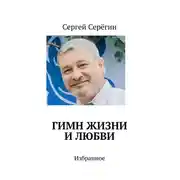 Сергей Серёгин

ГИМН ЖИЗНИ
И ЛЮБВИ

Избранное